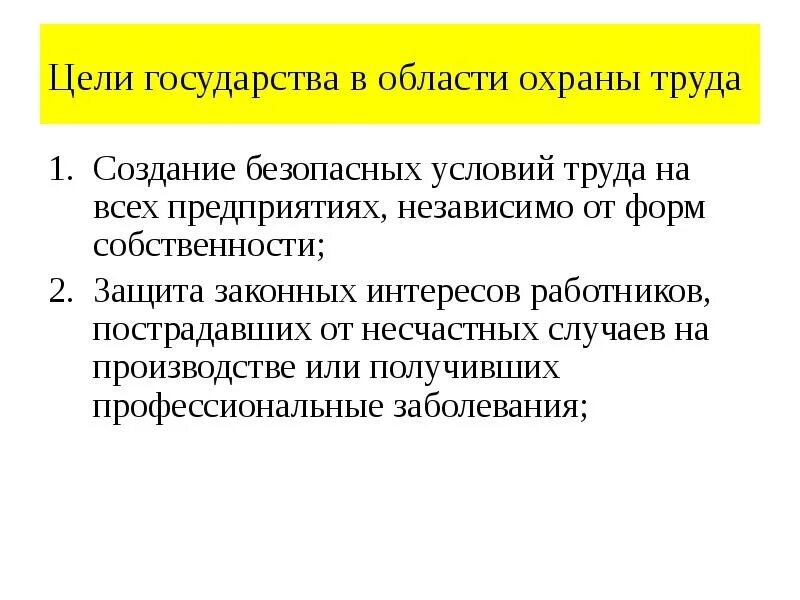 Цели государства в области охраны труда

1. Создание безопасных условий труда на всех предприятиях, независимо от форм собственности;
2. Защита законных интересов работников, пострадавших от несчастных случаев на производстве или получивших профессиональные заболевания;